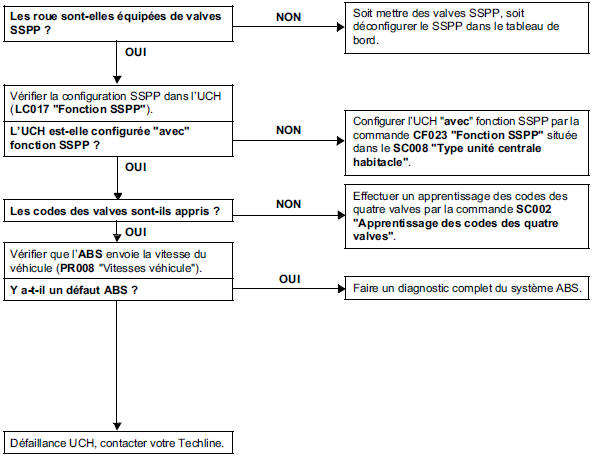 Les roue sont-elles équipées de valves SSPP ?

NON

Soit mettre des valves SSPP, soit déconfigurer le SSPP dans le tableau de bord.

OUI

Vérifier la configuration SSPP dans l'UCH (LC017 "Fonction SSPP").

L'UCH est-elle configurée "avec" fonction SSPP ?

NON

Configurer l'UCH "avec" fonction SSPP par la commande CF023 "Fonction SSPP" située dans le SC008 "Type unité centrale habitacle".

OUI

Les codes des valves sont-ils appris ?

NON

Effectuer un apprentissage des codes des quatre valves par la commande SC002 "Apprentissage des codes des quatre valves".

OUI

Vérifier que l'ABS envoie la vitesse du véhicule (PR008 "Vitesses véhicule").

Y a-t-il un défaut ABS ?

OUI

Faire un diagnostic complet du système ABS.

Défaillance UCH, contacter votre Techline.